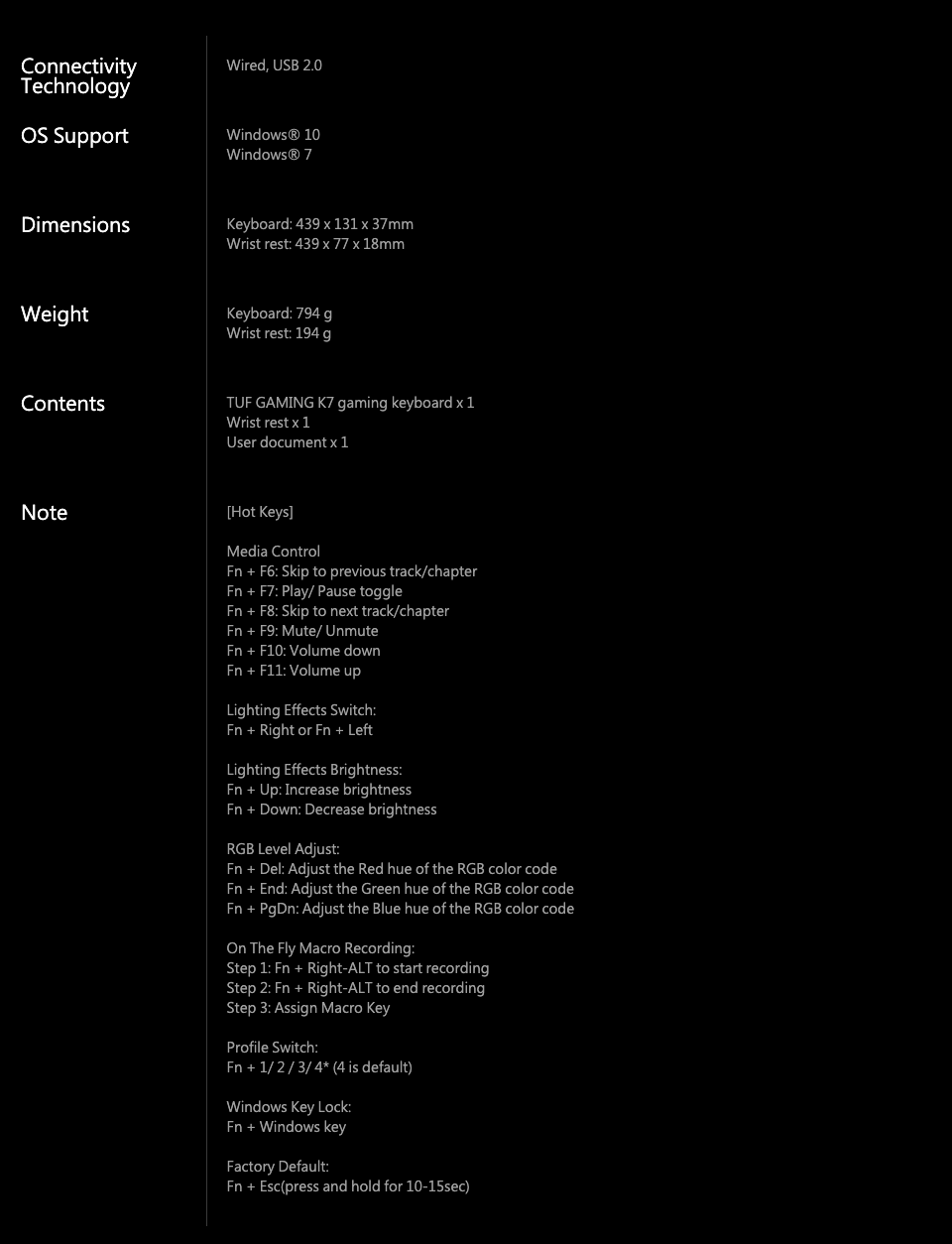 Connectivity Technology

Wired, USB 2.0

OS Support

Windows® 10
Windows® 7

Dimensions

Keyboard: 439 x 131 x 37mm
Wrist rest: 439 x 77 x 18mm

Weight

Keyboard: 794 g
Wrist rest: 194 g

Contents

TUF GAMING K7 gaming keyboard x 1
Wrist rest x 1
User document x 1

Note

[Hot Keys]

Media Control
Fn + F6: Skip to previous track/chapter
Fn + F7: Play/ Pause toggle
Fn + F8: Skip to next track/chapter
Fn + F9: Mute/ Unmute
Fn + F10: Volume down
Fn + F11: Volume up

Lighting Effects Switch:
Fn + Right or Fn + Left

Lighting Effects Brightness:
Fn + Up: Increase brightness
Fn + Down: Decrease brightness

RGB Level Adjust:
Fn + Del: Adjust the Red hue of the RGB color code
Fn + End: Adjust the Green hue of the RGB color code
Fn + PgDn: Adjust the Blue hue of the RGB color code

On The Fly Macro Recording:
Step 1: Fn + Right-ALT to start recording
Step 2: Fn + Right-ALT to end recording
Step 3: Assign Macro Key

Profile Switch:
Fn + 1/ 2 / 3/ 4* (4 is default)

Windows Key Lock:
Fn + Windows key

Factory Default:
Fn + Esc(press and hold for 10-15sec)